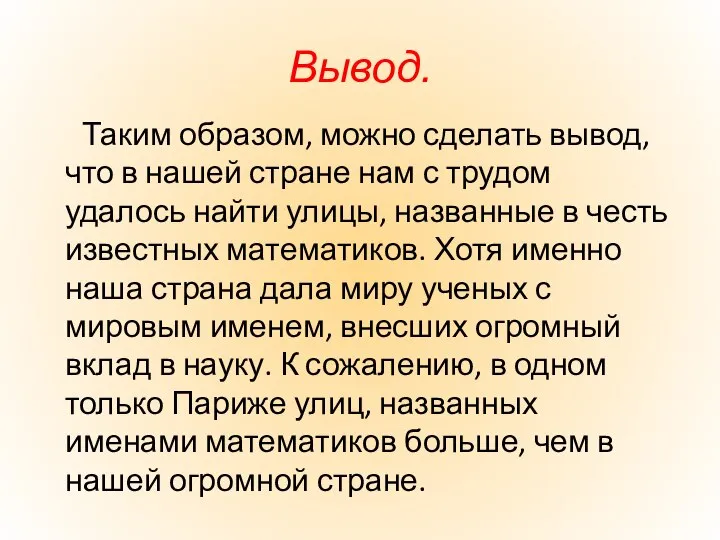 Вывод.

Таким образом, можно сделать вывод, что в нашей стране нам с трудом удалось найти улицы, названные в честь известных математиков. Хотя именно наша страна дала миру ученых с мировым именем, внесших огромный вклад в науку. К сожалению, в одном только Париже улиц, названных именами математиков больше, чем в нашей огромной стране.